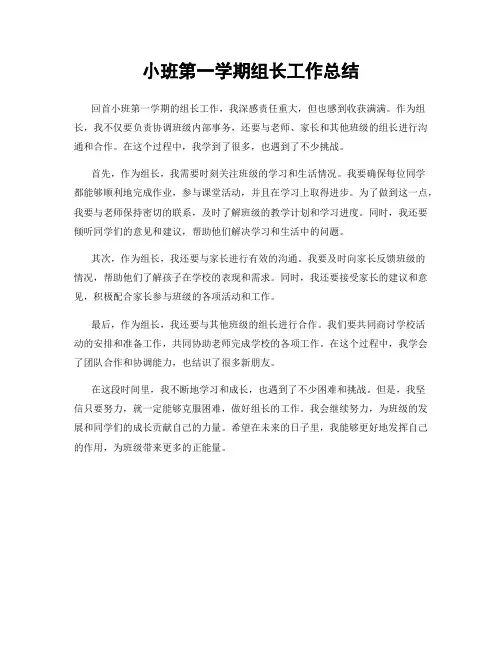 小班第一学期组长工作总结

回首小班第一学期的组长工作，我深感责任重大，但也感到收获满满。作为组长，我不仅要负责协调班级内部事务，还要与老师、家长和其他班级的组长进行沟通和合作。在这个过程中，我学到了很多，也遇到了不少挑战。

首先，作为组长，我需要时刻关注班级的学习和生活情况。我要确保每位同学都能够顺利地完成作业，参与课堂活动，并且在学习上取得进步。为了做到这一点，我要与老师保持密切的联系，及时了解班级的教学计划和学习进度。同时，我还要倾听同学们的意见和建议，帮助他们解决学习和生活中的问题。

其次，作为组长，我还要与家长进行有效的沟通。我要及时向家长反馈班级的情况，帮助他们了解孩子在学校的表现和需求。同时，我还要接受家长的建议和意见，积极配合家长参与班级的各项活动和工作。

最后，作为组长，我还要与其他班级的组长进行合作。我们要共同商讨学校活动的安排和准备工作，共同协助老师完成学校的各项工作。在这个过程中，我学会了团队合作和协调能力，也结识了很多新朋友。

在这段时间里，我不断地学习和成长，也遇到了不少困难和挑战。但是，我坚信只要努力，就一定能够克服困难，做好组长的工作。我会继续努力，为班级的发展和同学们的成长贡献自己的力量。希望在未来的日子里，我能够更好地发挥自己的作用，为班级带来更多的正能量。